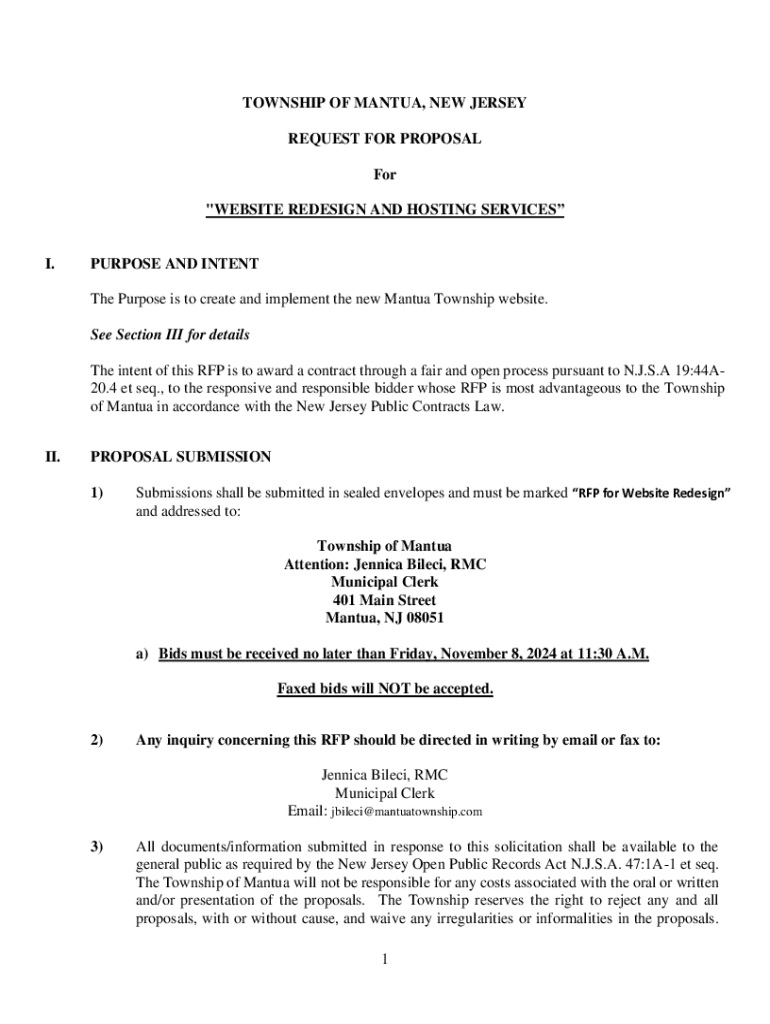 TOWNSHIP OF MANTUA, NEW JERSEY

REQUEST FOR PROPOSAL

For

"WEBSITE REDESIGN AND HOSTING SERVICES”

I. PURPOSE AND INTENT

The Purpose is to create and implement the new Mantua Township website.

See Section III for details

The intent of this RFP is to award a contract through a fair and open process pursuant to N.J.S.A 19:44A-20.4 et seq., to the responsive and responsible bidder whose RFP is most advantageous to the Township of Mantua in accordance with the New Jersey Public Contracts Law.

II. PROPOSAL SUBMISSION

1) Submissions shall be submitted in sealed envelopes and must be marked “RFP for Website Redesign” and addressed to:

Township of Mantua
Attention: Jennica Bileci, RMC
Municipal Clerk
401 Main Street
Mantua, NJ 08051

a) Bids must be received no later than Friday, November 8, 2024 at 11:30 A.M.

Faxed bids will NOT be accepted.

2) Any inquiry concerning this RFP should be directed in writing by email or fax to:

Jennica Bileci, RMC
Municipal Clerk
Email: jbileci@mantuatownship.com

3) All documents/information submitted in response to this solicitation shall be available to the general public as required by the New Jersey Open Public Records Act N.J.S.A. 47:1A-1 et seq. The Township of Mantua will not be responsible for any costs associated with the oral or written and/or presentation of the proposals. The Township reserves the right to reject any and all proposals, with or without cause, and waive any irregularities or informalities in the proposals.

1